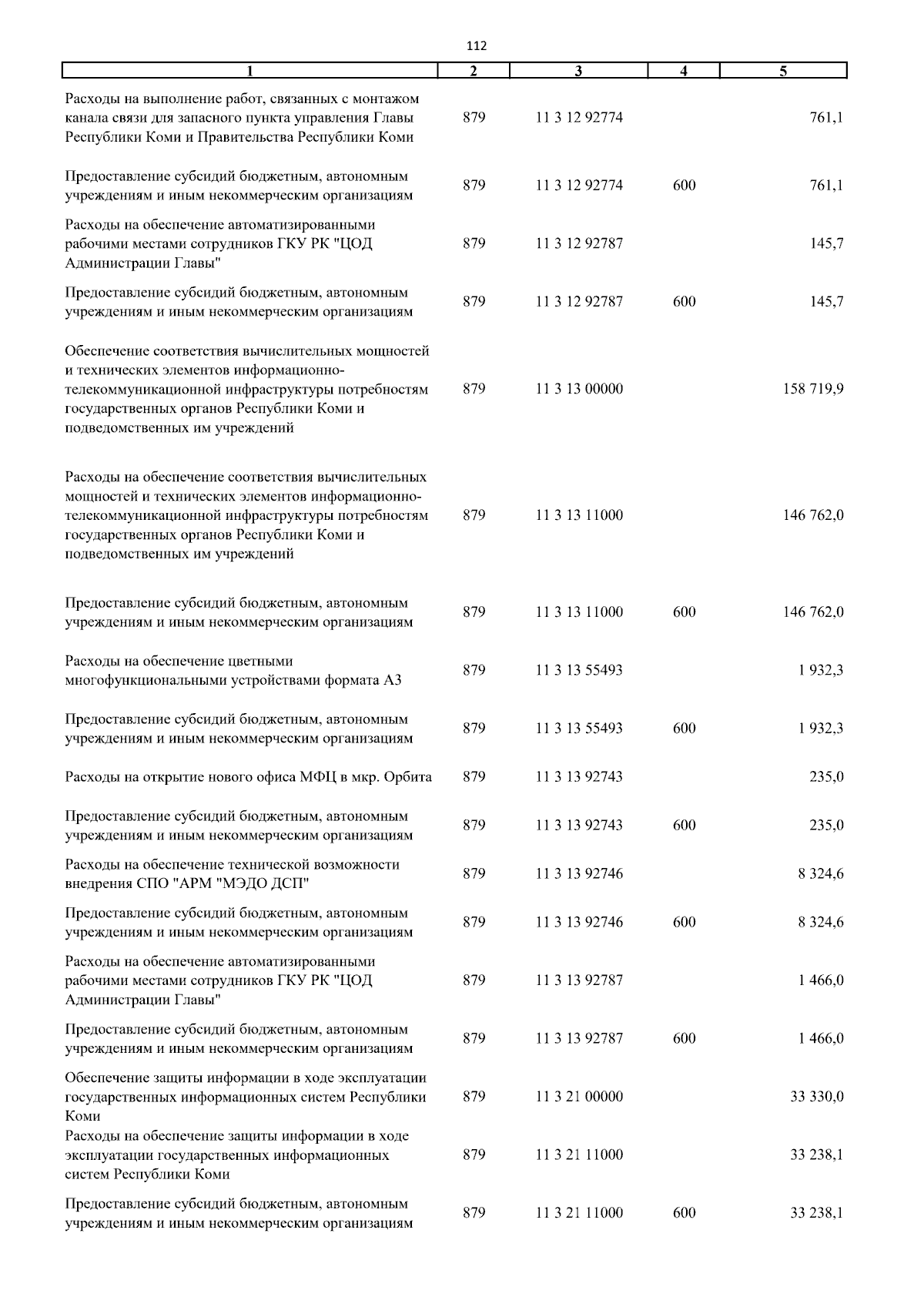 112

| 1 | 2 | 3 | 4 | 5 |
|---|---|---|---|---|
| Расходы на выполнение работ, связанных с монтажом канала связи для запасного пункта управления Главы Республики Коми и Правительства Республики Коми | 879 | 11 3 12 92774 | | 761,1 |
| Предоставление субсидий бюджетным, автономным учреждениям и иным некоммерческим организациям | 879 | 11 3 12 92774 | 600 | 761,1 |
| Расходы на обеспечение автоматизированными рабочими местами сотрудников ГКУ РК "ЦОД Администрации Главы" | 879 | 11 3 12 92787 | | 145,7 |
| Предоставление субсидий бюджетным, автономным учреждениям и иным некоммерческим организациям | 879 | 11 3 12 92787 | 600 | 145,7 |
| Обеспечение соответствия вычислительных мощностей и технических элементов информационно-телекоммуникационной инфраструктуры потребностям государственных органов Республики Коми и подведомственных им учреждений | 879 | 11 3 13 00000 | | 158 719,9 |
| Расходы на обеспечение соответствия вычислительных мощностей и технических элементов информационно-телекоммуникационной инфраструктуры потребностям государственных органов Республики Коми и подведомственных им учреждений | 879 | 11 3 13 11000 | | 146 762,0 |
| Предоставление субсидий бюджетным, автономным учреждениям и иным некоммерческим организациям | 879 | 11 3 13 11000 | 600 | 146 762,0 |
| Расходы на обеспечение цветными многофункциональными устройствами формата А3 | 879 | 11 3 13 55493 | | 1 932,3 |
| Предоставление субсидий бюджетным, автономным учреждениям и иным некоммерческим организациям | 879 | 11 3 13 55493 | 600 | 1 932,3 |
| Расходы на открытие нового офиса МФЦ в мкр. Орбита | 879 | 11 3 13 92743 | | 235,0 |
| Предоставление субсидий бюджетным, автономным учреждениям и иным некоммерческим организациям | 879 | 11 3 13 92743 | 600 | 235,0 |
| Расходы на обеспечение технической возможности внедрения СПО "АРМ "МЭДО ДСП" | 879 | 11 3 13 92746 | | 8 324,6 |
| Предоставление субсидий бюджетным, автономным учреждениям и иным некоммерческим организациям | 879 | 11 3 13 92746 | 600 | 8 324,6 |
| Расходы на обеспечение автоматизированными рабочими местами сотрудников ГКУ РК "ЦОД Администрации Главы" | 879 | 11 3 13 92787 | | 1 466,0 |
| Предоставление субсидий бюджетным, автономным учреждениям и иным некоммерческим организациям | 879 | 11 3 13 92787 | 600 | 1 466,0 |
| Обеспечение защиты информации в ходе эксплуатации государственных информационных систем Республики Коми | 879 | 11 3 21 00000 | | 33 330,0 |
| Расходы на обеспечение защиты информации в ходе эксплуатации государственных информационных систем Республики Коми | 879 | 11 3 21 11000 | | 33 238,1 |
| Предоставление субсидий бюджетным, автономным учреждениям и иным некоммерческим организациям | 879 | 11 3 21 11000 | 600 | 33 238,1 |